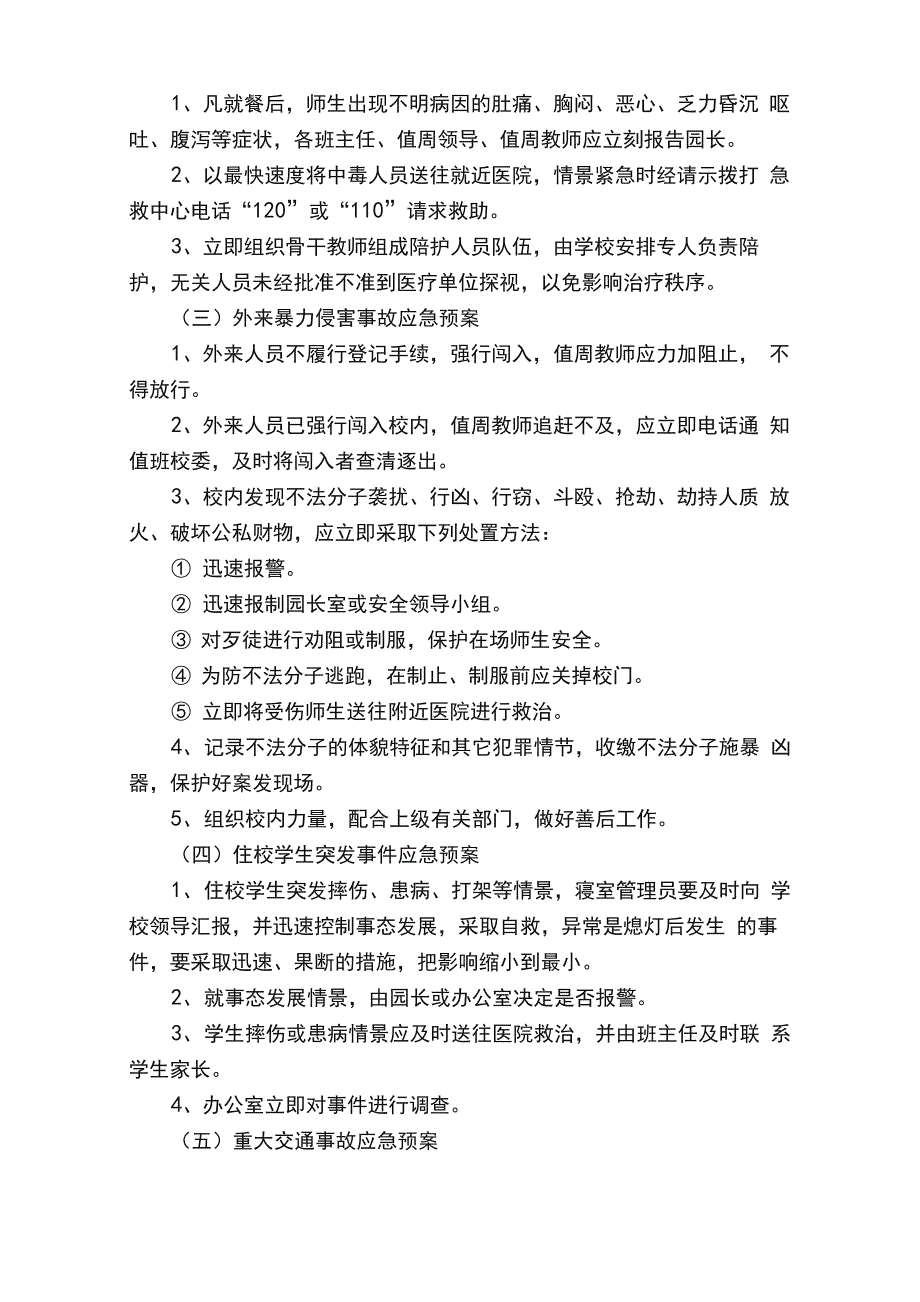 1、凡就餐后，师生出现不明病因的肚痛、胸闷、恶心、乏力昏沉 呕吐、腹泻等症状，各班主任、值周领导、值周教师应立刻报告园长。

2、以最快速度将中毒人员送往就近医院，情景紧急时经请示拨打 急救中心电话“120”或“110”请求救助。

3、立即组织骨干教师组成陪护人员队伍，由学校安排专人负责陪护，无关人员未经批准不准到医疗单位探视，以免影响治疗秩序。

（三）外来暴力侵害事故应急预案

1、外来人员不履行登记手续，强行闯入，值周教师应力加阻止， 不得放行。

2、外来人员已强行闯入校内，值周教师追赶不及，应立即电话通 知值班校委，及时将闯入者查清逐出。

3、校内发现不法分子袭扰、行凶、行窃、斗殴、抢劫、劫持人质 放火、破坏公私财物，应立即采取下列处置方法：

① 迅速报警。

② 迅速报制园长室或安全领导小组。

③ 对歹徒进行劝阻或制服，保护在场师生安全。

④ 为防不法分子逃跑，在制止、制服前应关掉校门。

⑤ 立即将受伤师生送往附近医院进行救治。

4、记录不法分子的体貌特征和其它犯罪情节，收缴不法分子施暴 凶器，保护好案发现场。

5、组织校内力量，配合上级有关部门，做好善后工作。

（四）住校学生突发事件应急预案

1、住校学生突发摔伤、患病、打架等情景，寝室管理员要及时向 学校领导汇报，并迅速控制事态发展，采取自救，异常是熄灯后发生 的事件，要采取迅速、果断的措施，把影响缩小到最小。

2、就事态发展情景，由园长或办公室决定是否报警。

3、学生摔伤或患病情景应及时送往医院救治，并由班主任及时联 系学生家长。

4、办公室立即对事件进行调查。

（五）重大交通事故应急预案